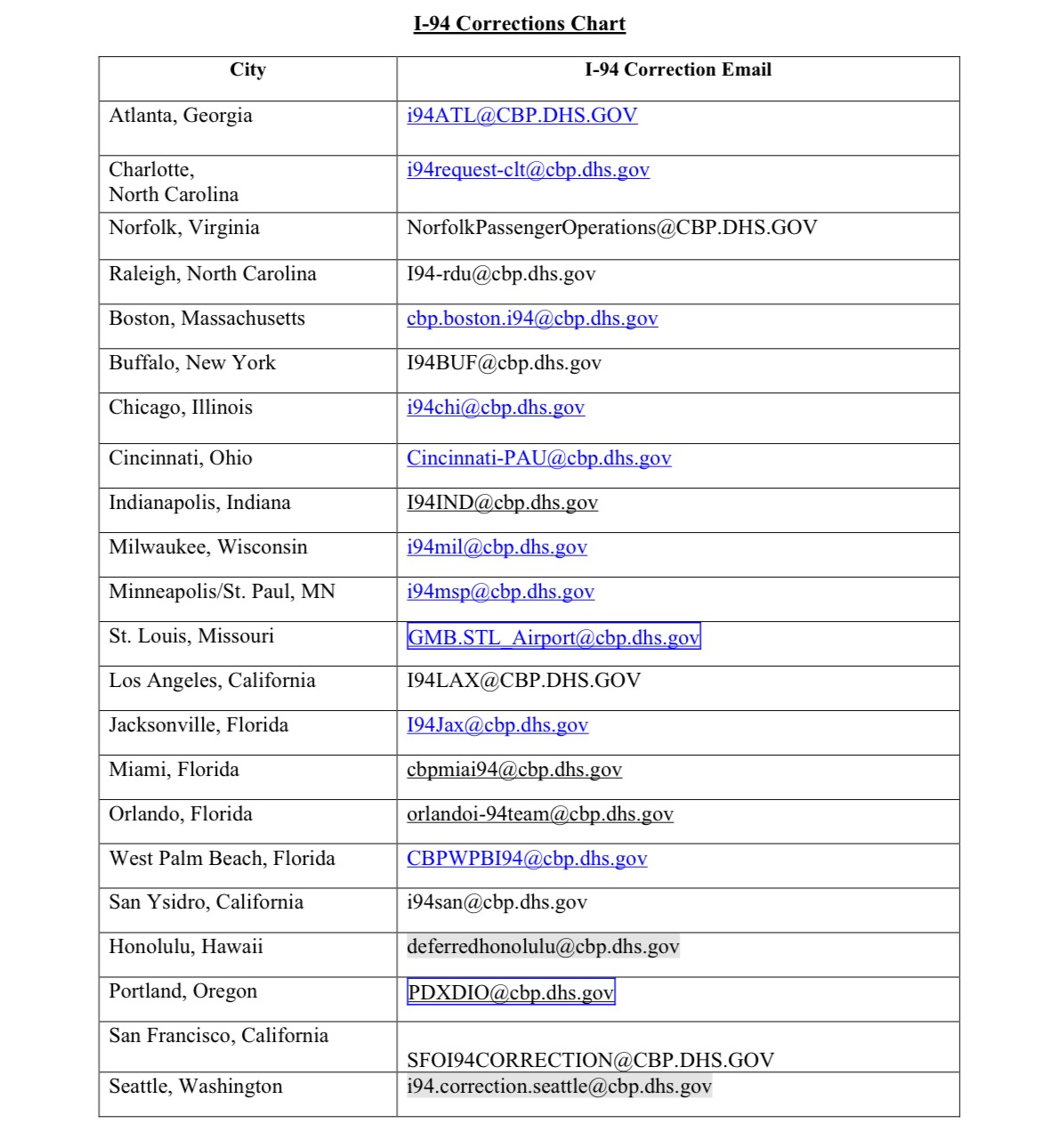 I-94 Corrections Chart

| City | I-94 Correction Email |
|---|---|
| Atlanta, Georgia | i94ATL@CBP.DHS.GOV |
| Charlotte, North Carolina | i94request-clt@cbp.dhs.gov |
| Norfolk, Virginia | NorfolkPassengerOperations@CBP.DHS.GOV |
| Raleigh, North Carolina | I94-rdu@cbp.dhs.gov |
| Boston, Massachusetts | cbp.boston.i94@cbp.dhs.gov |
| Buffalo, New York | I94BUF@cbp.dhs.gov |
| Chicago, Illinois | i94chi@cbp.dhs.gov |
| Cincinnati, Ohio | Cincinnati-PAU@cbp.dhs.gov |
| Indianapolis, Indiana | I94IND@cbp.dhs.gov |
| Milwaukee, Wisconsin | i94mil@cbp.dhs.gov |
| Minneapolis/St. Paul, MN | i94msp@cbp.dhs.gov |
| St. Louis, Missouri | GMB.STL_Airport@cbp.dhs.gov |
| Los Angeles, California | I94LAX@CBP.DHS.GOV |
| Jacksonville, Florida | I94Jax@cbp.dhs.gov |
| Miami, Florida | cbpmiai94@cbp.dhs.gov |
| Orlando, Florida | orlandoi-94team@cbp.dhs.gov |
| West Palm Beach, Florida | CBPWPBI94@cbp.dhs.gov |
| San Ysidro, California | i94san@cbp.dhs.gov |
| Honolulu, Hawaii | deferredhonolulu@cbp.dhs.gov |
| Portland, Oregon | PDXDIO@cbp.dhs.gov |
| San Francisco, California | SFOI94CORRECTION@CBP.DHS.GOV |
| Seattle, Washington | i94.correction.seattle@cbp.dhs.gov |